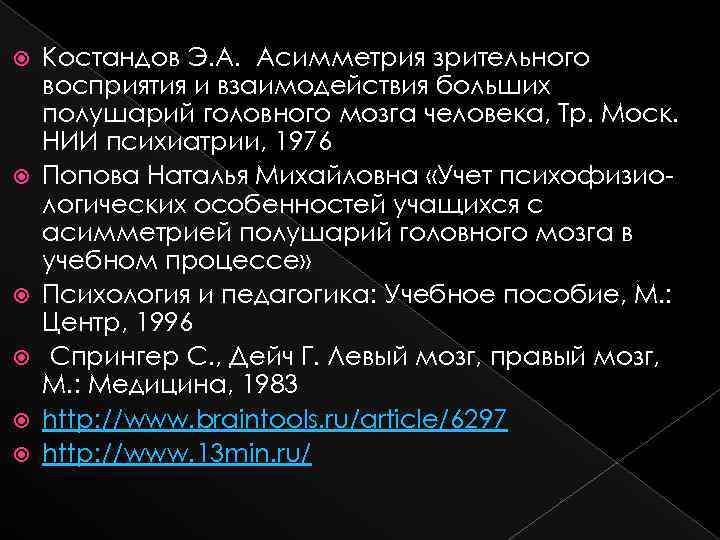 Костандов Э.А. Асимметрия зрительного восприятия и взаимодействия больших полушарий головного мозга человека, Тр. Моск. НИИ психиатрии, 1976

Попова Наталья Михайловна «Учет психофизиологических особенностей учащихся с асимметрией полушарий головного мозга в учебном процессе»

Психология и педагогика: Учебное пособие, М.: Центр, 1996

Спрингер С., Дейч Г. Левый мозг, правый мозг, М.: Медицина, 1983

http://www.braintools.ru/article/6297

http://www.13min.ru/